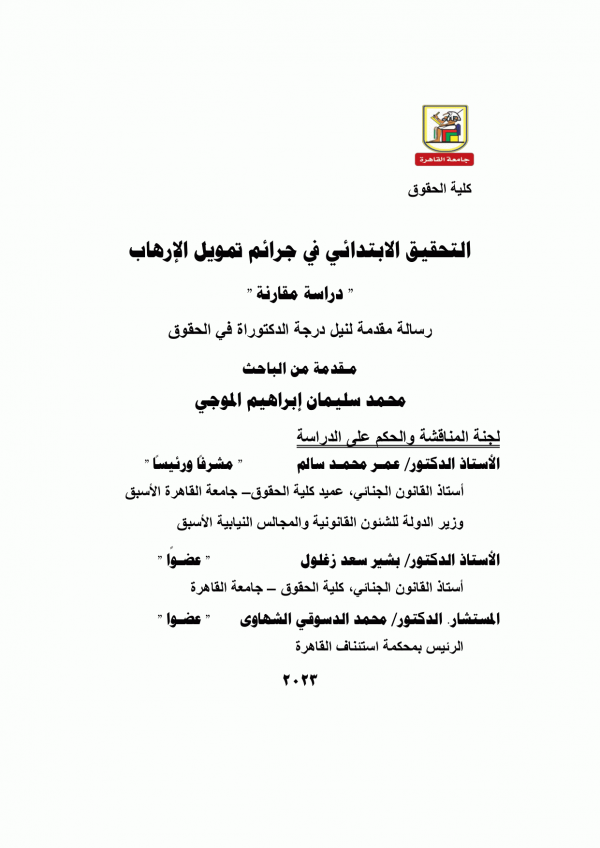 جامعة القاهرة

كلية الحقوق

التحقيق الابتدائي في جرائم تمويل الإرهاب

" دراسة مقارنة "

رسالة مقدمة لنيل درجة الدكتوراة في الحقوق

مقدمة من الباحث

محمد سليمان إبراهيم الموجي

لجنة المناقشة والحكم على الدراسة

الأستاذ الدكتور/ عمر محمد سالم " مشرفًا ورئيسًا "

أستاذ القانون الجنائي، عميد كلية الحقوق– جامعة القاهرة الأسبق

وزير الدولة للشئون القانونية والمجالس النيابية الأسبق

الأستاذ الدكتور/ بشير سعد زغلول " عضوًا "

أستاذ القانون الجنائي، كلية الحقوق – جامعة القاهرة

المستشار. الدكتور/ محمد الدسوقي الشهاوى " عضوا "

الرئيس بمحكمة استئناف القاهرة

٢٠٢٣